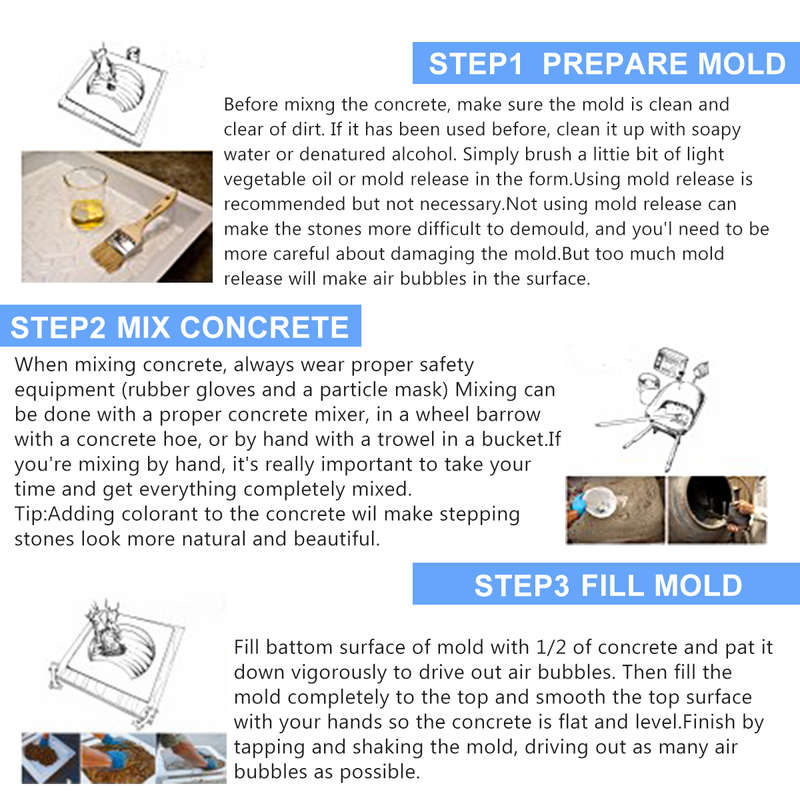 STEP1 PREPARE MOLD

Before mixng the concrete, make sure the mold is clean and clear of dirt. If it has been used before, clean it up with soapy water or denatured alcohol. Simply brush a littie bit of light vegetable oil or mold release in the form.Using mold release is recommended but not necessary.Not using mold release can make the stones more difficult to demould, and you'l need to be more careful about damaging the mold.But too much mold release will make air bubbles in the surface.

STEP2 MIX CONCRETE

When mixing concrete, always wear proper safety equipment (rubber gloves and a particle mask) Mixing can be done with a proper concrete mixer, in a wheel barrow with a concrete hoe, or by hand with a trowel in a bucket.If you're mixing by hand, it's really important to take your time and get everything completely mixed.
Tip:Adding colorant to the concrete wil make stepping stones look more natural and beautiful.

STEP3 FILL MOLD

Fill battom surface of mold with 1/2 of concrete and pat it down vigorously to drive out air bubbles. Then fill the mold completely to the top and smooth the top surface with your hands so the concrete is flat and level.Finish by tapping and shaking the mold, driving out as many air bubbles as possible.